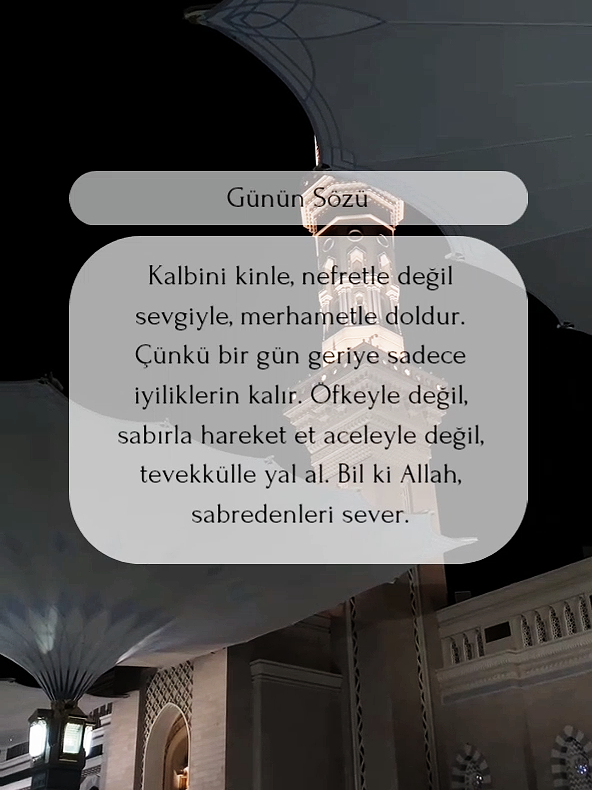 Günün Sözü

Kalbini kinle, nefretle değil sevgiyle, merhametle doldur. Çünkü bir gün geriye sadece iyiliklerin kalır. Öfkeyle değil, sabırla hareket et aceleyle değil, tevekkülle yal al. Bil ki Allah, sabredenleri sever.